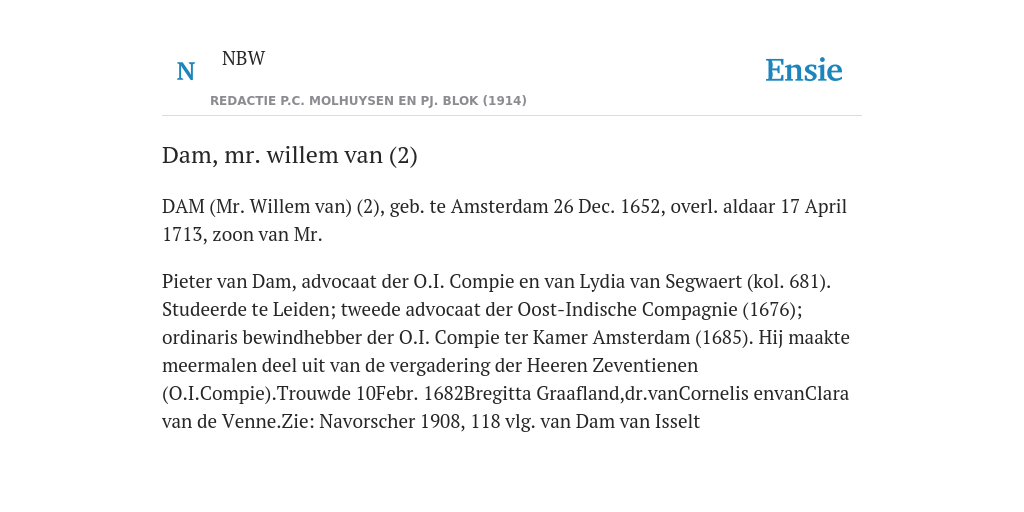 N

NBW

REDACTIE P.C. MOLHUYSEN EN PJ. BLOK (1914)

Ensie

Dam, mr. willem van (2)

DAM (Mr. Willem van) (2), geb. te Amsterdam 26 Dec. 1652, overl. aldaar 17 April 1713, zoon van Mr.

Pieter van Dam, advocaat der O.I. Compie en van Lydia van Segwaert (kol. 681). Studeerde te Leiden; tweede advocaat der Oost-Indische Compagnie (1676); ordinaris bewindhebber der O.I. Compie ter Kamer Amsterdam (1685). Hij maakte meermalen deel uit van de vergadering der Heeren Zeventienen (O.I.Compie).Trouwde 10Febr. 1682Bregitta Graafland,dr.vanCornelis envanClara van de Venne.Zie: Navorscher 1908, 118 vlg. van Dam van Isselt